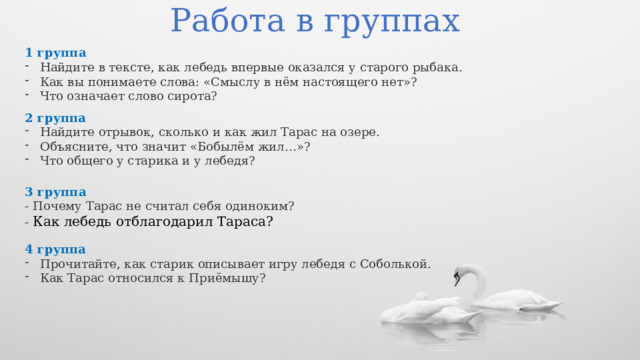 Работа в группах

1 группа
- Найдите в тексте, как лебедь впервые оказался у старого рыбака.
- Как вы понимаете слова: «Смыслу в нём настоящего нет»?
- Что означает слово сирота?

2 группа
- Найдите отрывок, сколько и как жил Тарас на озере.
- Объясните, что значит «Бобылём жил…»?
- Что общего у старика и у лебедя?

3 группа
- Почему Тарас не считал себя одиноким?
- Как лебедь отблагодарил Тараса?

4 группа
- Прочитайте, как старик описывает игру лебедя с Соболькой.
- Как Тарас относился к Приёмышу?